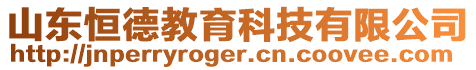 山东恒德教育科技有限公司
http://jnperryroger.cn.coovee.com